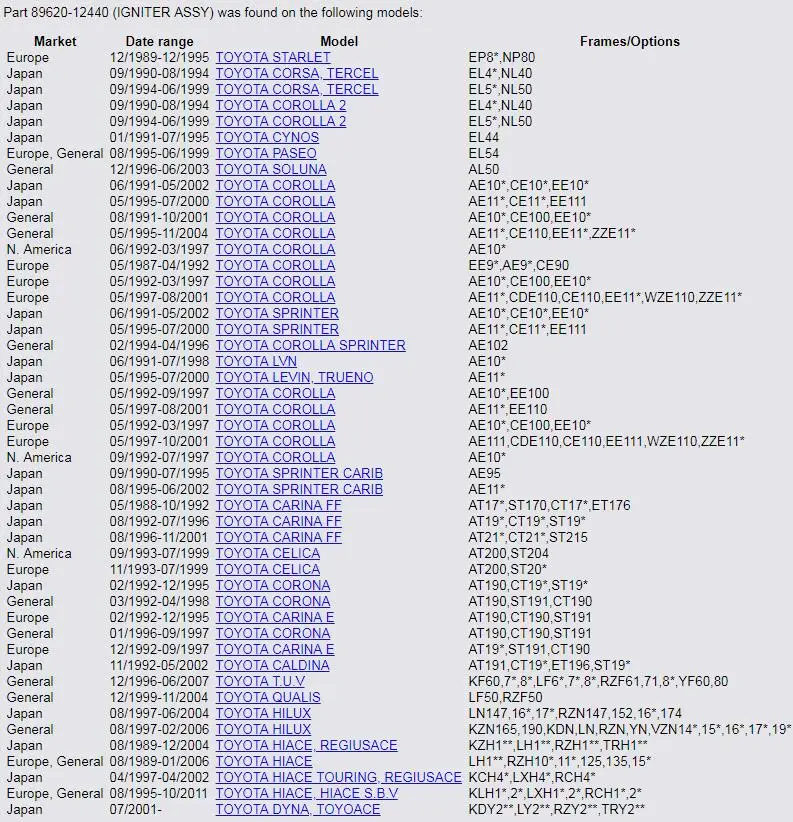 Part 89620-12440 (IGNITER ASSY) was found on the following models:

| Market | Date range | Model | Frames/Options |
|---|---|---|---|
| Europe | 12/1989-12/1995 | TOYOTA STARLET | EP8*,NP80 |
| Japan | 09/1990-08/1994 | TOYOTA CORSA, TERCEL | EL4*,NL40 |
| Japan | 09/1994-06/1999 | TOYOTA CORSA, TERCEL | EL5*,NL50 |
| Japan | 09/1990-08/1994 | TOYOTA COROLLA 2 | EL4*,NL40 |
| Japan | 09/1994-06/1999 | TOYOTA COROLLA 2 | EL5*,NL50 |
| Japan | 01/1991-07/1995 | TOYOTA CYNOS | EL44 |
| Europe, General | 08/1995-06/1999 | TOYOTA PASEO | EL54 |
| General | 12/1996-06/2003 | TOYOTA SOLUNA | AL50 |
| Japan | 06/1991-05/2002 | TOYOTA COROLLA | AE10*,CE10*,EE10* |
| Japan | 05/1995-07/2000 | TOYOTA COROLLA | AE11*,CE11*,EE111 |
| General | 08/1991-10/2001 | TOYOTA COROLLA | AE10*,CE100,EE10* |
| General | 05/1995-11/2004 | TOYOTA COROLLA | AE11*,CE110,EE11*,ZZE11* |
| N. America | 06/1992-03/1997 | TOYOTA COROLLA | AE10* |
| Europe | 05/1987-04/1992 | TOYOTA COROLLA | EE9*,AE9*,CE90 |
| Europe | 05/1992-03/1997 | TOYOTA COROLLA | AE10*,CE100,EE10* |
| Europe | 05/1997-08/2001 | TOYOTA COROLLA | AE11*,CDE110,CE110,EE11*,WZE110,ZZE11* |
| Japan | 06/1991-05/2002 | TOYOTA SPRINTER | AE10*,CE10*,EE10* |
| Japan | 05/1995-07/2000 | TOYOTA SPRINTER | AE11*,CE11*,EE111 |
| General | 02/1994-04/1996 | TOYOTA COROLLA SPRINTER | AE102 |
| Japan | 06/1991-07/1998 | TOYOTA LVN | AE10* |
| Japan | 05/1995-07/2000 | TOYOTA LEVIN, TRUENO | AE11* |
| General | 05/1992-09/1997 | TOYOTA COROLLA | AE10*,EE100 |
| General | 05/1997-08/2001 | TOYOTA COROLLA | AE11*,EE110 |
| Europe | 05/1992-03/1997 | TOYOTA COROLLA | AE10*,CE100,EE10* |
| Europe | 05/1997-10/2001 | TOYOTA COROLLA | AE111,CDE110,CE110,EE111,WZE110,ZZE11* |
| N. America | 09/1992-07/1997 | TOYOTA COROLLA | AE10* |
| Japan | 09/1990-07/1995 | TOYOTA SPRINTER CARIB | AE95 |
| Japan | 08/1995-06/2002 | TOYOTA SPRINTER CARIB | AE11* |
| Japan | 05/1988-10/1992 | TOYOTA CARINA FF | AT17*,ST170,CT17*,ET176 |
| Japan | 08/1992-07/1996 | TOYOTA CARINA FF | AT19*,CT19*,ST19* |
| Japan | 08/1996-11/2001 | TOYOTA CARINA FF | AT21*,CT21*,ST215 |
| N. America | 09/1993-07/1999 | TOYOTA CELICA | AT200,ST204 |
| Europe | 11/1993-07/1999 | TOYOTA CELICA | AT200,ST20* |
| Japan | 02/1992-12/1995 | TOYOTA CORONA | AT190,CT19*,ST19* |
| General | 03/1992-04/1998 | TOYOTA CORONA | AT190,ST191,CT190 |
| Europe | 02/1992-12/1995 | TOYOTA CARINA E | AT190,CT190,ST191 |
| General | 01/1996-09/1997 | TOYOTA CORONA | AT190,CT190,ST191 |
| Europe | 12/1992-09/1997 | TOYOTA CARINA E | AT19*,ST191,CT190 |
| Japan | 11/1992-05/2002 | TOYOTA CALDINA | AT191,CT19*,ET196,ST19* |
| General | 12/1996-06/2007 | TOYOTA T.U.V | KF60,7*,8*,LF6*,7*,8*,RZF61,71,8*,YF60,80 |
| General | 12/1999-11/2004 | TOYOTA QUALIS | LF50,RZF50 |
| Japan | 08/1997-06/2004 | TOYOTA HILUX | LN147,16*,17*,RZN147,152,16*,174 |
| General | 08/1997-02/2006 | TOYOTA HILUX | KZN165,190,KDN,LN,RZN,YN,VZN14*,15*,16*,17*,19* |
| Japan | 08/1989-12/2004 | TOYOTA HIACE, REGIUSACE | KZH1**,LH1**,RZH1**,TRH1** |
| Europe, General | 08/1989-01/2006 | TOYOTA HIACE | LH1**,RZH10*,11*,125,135,15* |
| Japan | 04/1997-04/2002 | TOYOTA HIACE TOURING, REGIUSACE | KCH4*,LXH4*,RCH4* |
| Europe, General | 08/1995-10/2011 | TOYOTA HIACE, HIACE S.B.V | KLH1*,2*,LXH1*,2*,RCH1*,2* |
| Japan | 07/2001- | TOYOTA DYNA, TOYOACE | KDY2**,LY2**,RZY2**,TRY2** |